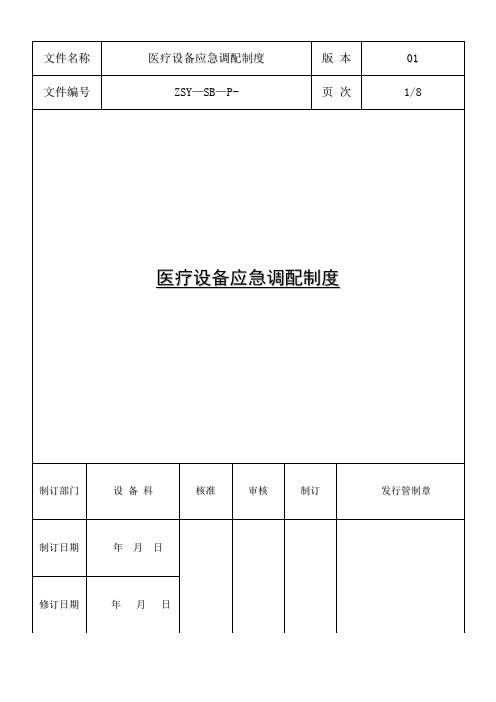 | 文件名称 | 医疗设备应急调配制度 | 版 本 | 01 |
|---|---|---|---|
| 文件编号 | ZSY—SB—P- | 页 次 | 1/8 |

医疗设备应急调配制度

| 制订部门 | 设 备 科 | 核准 | 审核 | 制订 | 发行管制章 |
|---|---|---|---|---|---|
| 制订日期 | 年 月 日 | | | | |
| 修订日期 | 年 月 日 | | | | |